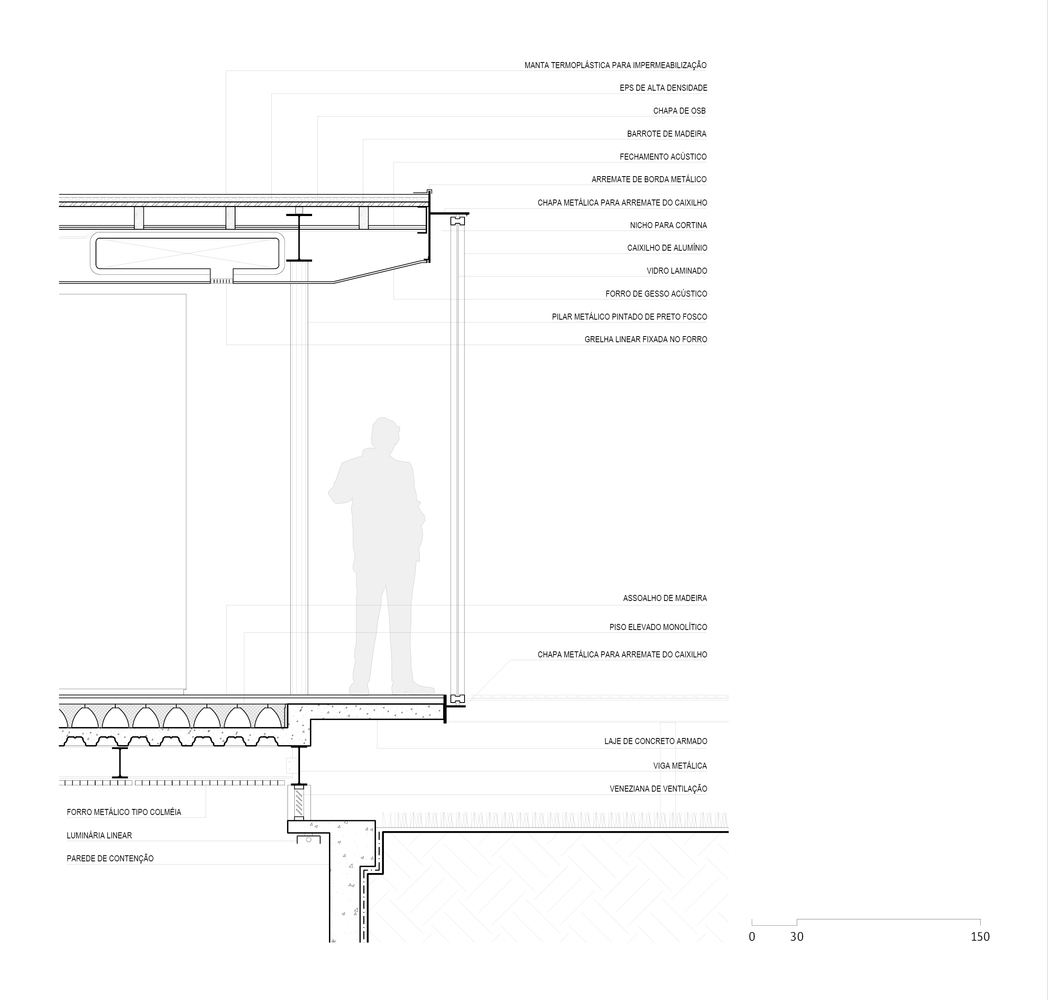 MANTA TERMOPLÁSTICA PARA IMPERMEABILIZAÇÃO
EPS DE ALTA DENSIDADE
CHAPA DE OSB
BARROTE DE MADEIRA
FECHAMENTO ACÚSTICO
ARREMATE DE BORDA METÁLICO
CHAPA METÁLICA PARA ARREMATE DO CAIXILHO
NICHO PARA CORTINA
CAIXILHO DE ALUMÍNIO
VIDRO LAMINADO
FORRO DE GESSO ACÚSTICO
PILAR METÁLICO PINTADO DE PRETO FOSCO
GRELHA LINEAR FIXADA NO FORRO

ASSOALHO DE MADEIRA
PISO ELEVADO MONOLÍTICO
CHAPA METÁLICA PARA ARREMATE DO CAIXILHO

LAJE DE CONCRETO ARMADO
VIGA METÁLICA
VENEZIANA DE VENTILAÇÃO

FORRO METÁLICO TIPO COLMÉIA
LUMINÁRIA LINEAR
PAREDE DE CONTENÇÃO

0 30 150